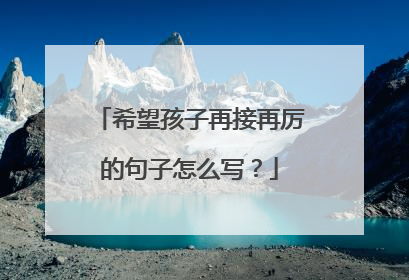 「希望孩子再接再厉的句子怎么写？」